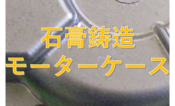 石膏鋳造
モーターケース